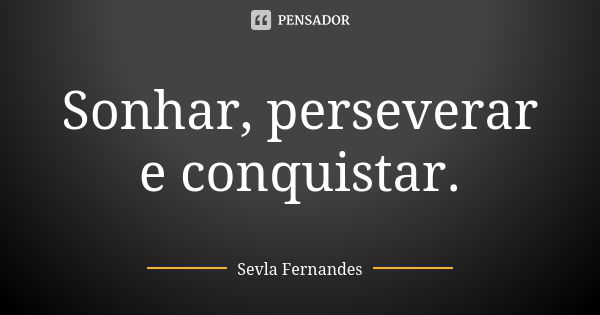 PENSADOR

Sonhar, perseverar e conquistar.

Sevla Fernandes